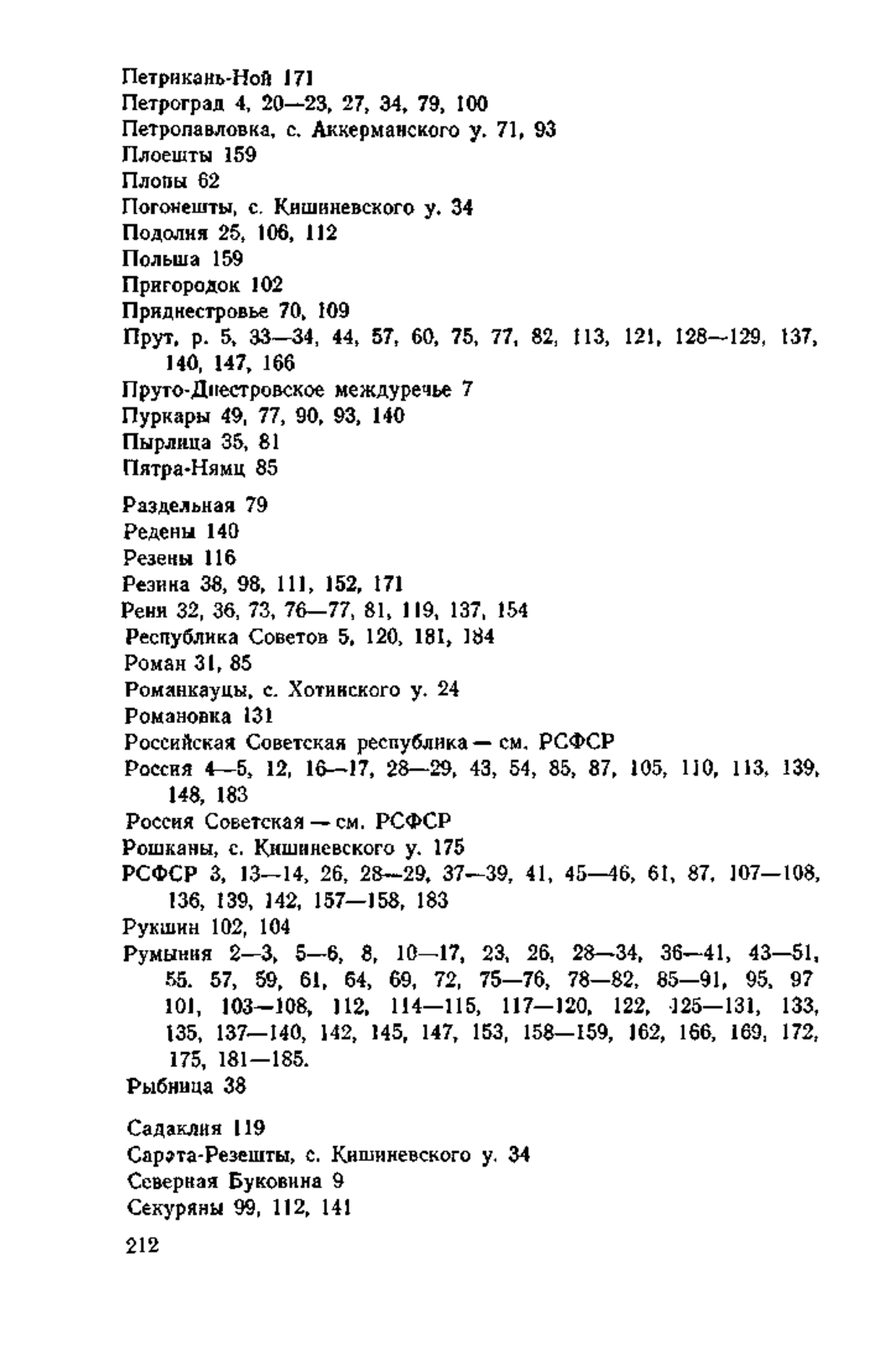 Петрикань-Ной 171
Петроград 4, 20—23, 27, 34, 79, 100
Петропавловка, с. Аккерманского у. 71, 93
Плоешты 159
Плопы 62
Погонешты, с. Кишиневского у. 34
Подолия 25, 106, 112
Польша 159
Пригородок 102
Приднестровье 70, 109
Прут, р. 5, 33—34, 44, 57, 60, 75, 77, 82, 113, 121, 128—129, 137, 140, 147, 166
Пруто-Днестровское междуречье 7
Пуркары 49, 77, 90, 93, 140
Пырлица 35, 81
Пятра-Нямц 85

Раздельная 79
Редены 140
Резены 116
Резина 38, 98, 111, 152, 171
Рени 32, 36, 73, 76—77, 81, 119, 137, 154
Республика Советов 5, 120, 181, 184
Роман 31, 85
Романкауцы, с. Хотинского у. 24
Романовка 131
Российская Советская республика — см. РСФСР
Россия 4—5, 12, 16—17, 28—29, 43, 54, 85, 87, 105, 110, 113, 139, 148, 183
Россия Советская — см. РСФСР
Рошканы, с. Кишиневского у. 175
РСФСР 3, 13—14, 26, 28—29, 37—39, 41, 45—46, 61, 87, 107—108, 136, 139, 142, 157—158, 183
Рукшин 102, 104
Румыния 2—3, 5—6, 8, 10—17, 23, 26, 28—34, 36—41, 43—51, 55. 57, 59, 61, 64, 69, 72, 75—76, 78—82, 85—91, 95, 97 101, 103—108, 112, 114—115, 117—120, 122, 125—131, 133, 135, 137—140, 142, 145, 147, 153, 158—159, 162, 166, 169, 172, 175, 181—185.
Рыбница 38

Садаклия 119
Сарэта-Резешты, с. Кишиневского у. 34
Северная Буковина 9
Секуряны 99, 112, 141

212